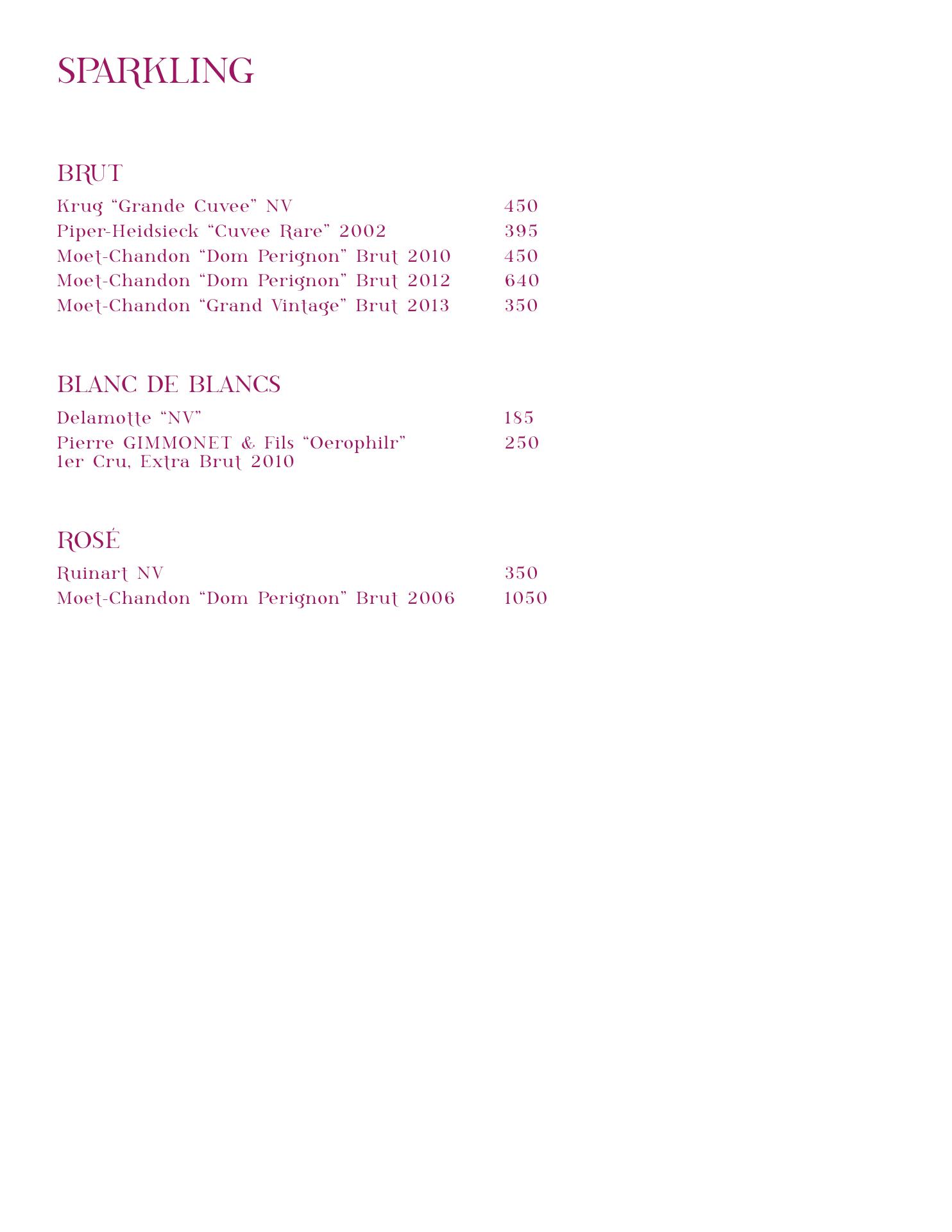 SPARKLING

BRUT

Krug “Grande Cuvee” NV 450
Piper-Heidsieck “Cuvee Rare” 2002 395
Moet-Chandon “Dom Perignon” Brut 2010 450
Moet-Chandon “Dom Perignon” Brut 2012 640
Moet-Chandon “Grand Vintage” Brut 2013 350

BLANC DE BLANCS

Delamotte “NV” 185
Pierre GIMMONET & Fils “Oerophilr” 1er Cru, Extra Brut 2010 250

ROSÉ

Ruinart NV 350
Moet-Chandon “Dom Perignon” Brut 2006 1050